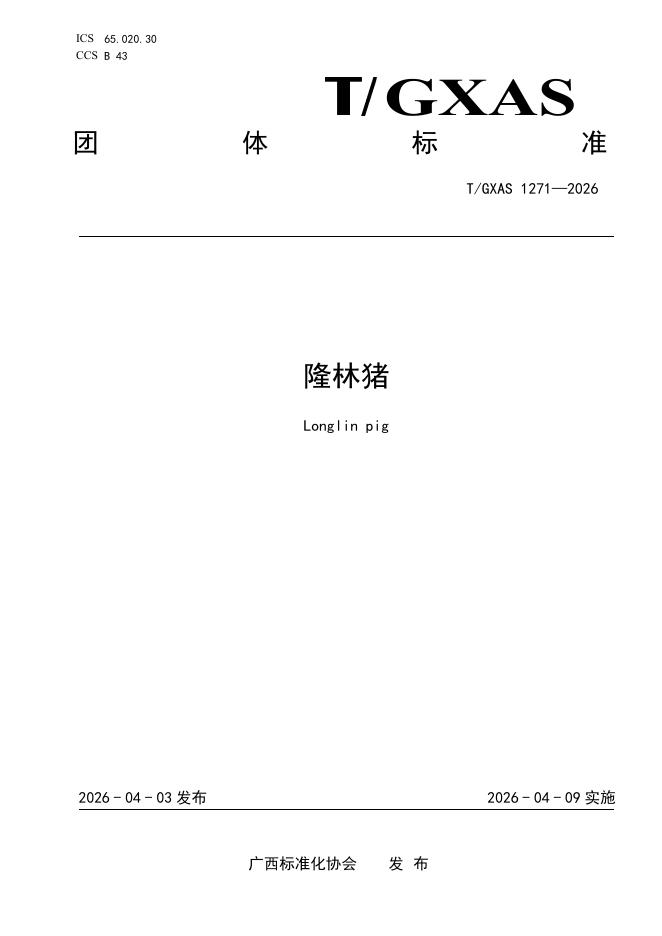 ICS 65.020.30
CCS B 43

T/GXAS

团 体 标 准

T/GXAS 1271—2026

隆林猪

Longlin pig

2026 - 04 - 03 发布

2026 - 04 - 09 实施

广西标准化协会 发 布